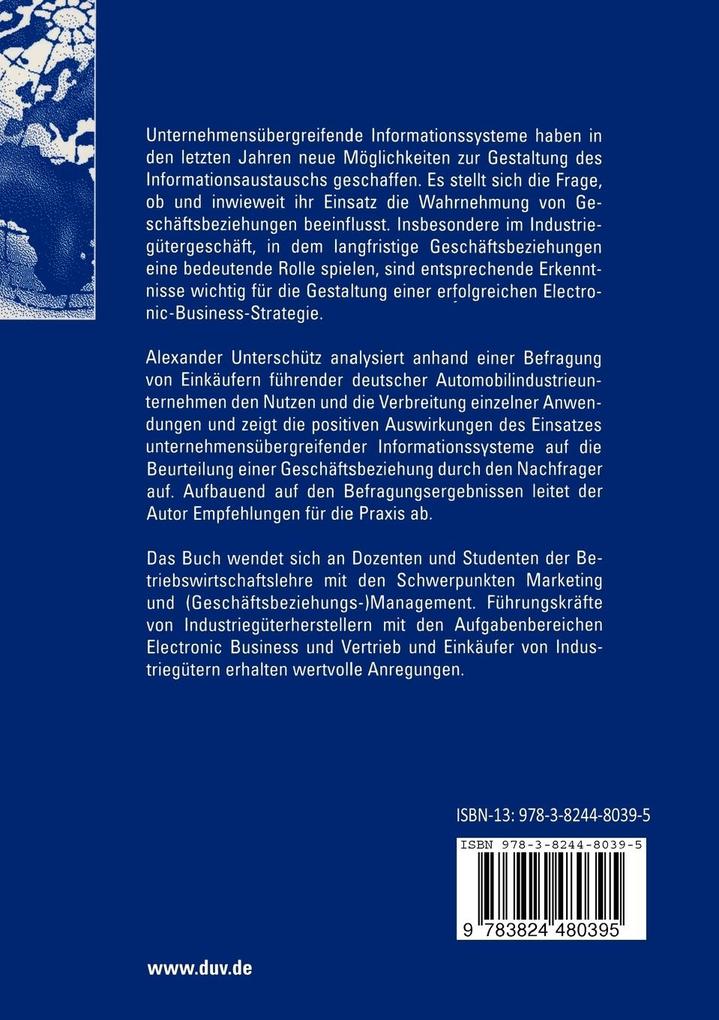 Unternehmensübergreifende Informationssysteme haben in den letzten Jahren neue Möglichkeiten zur Gestaltung des Informationsaustauschs geschaffen. Es stellt sich die Frage, ob und inwieweit ihr Einsatz die Wahrnehmung von Geschäftsbeziehungen beeinflusst. Insbesondere im Industriegütergeschäft, in dem langfristige Geschäftsbeziehungen eine bedeutende Rolle spielen, sind entsprechende Erkenntnisse wichtig für die Gestaltung einer erfolgreichen Electronic-Business-Strategie.

Alexander Unterschütz analysiert anhand einer Befragung von Einkäufern führender deutscher Automobilindustrieunternehmen den Nutzen und die Verbreitung einzelner Anwendungen und zeigt die positiven Auswirkungen des Einsatzes unternehmensübergreifender Informationssysteme auf die Beurteilung einer Geschäftsbeziehung durch den Nachfrager auf. Aufbauend auf den Befragungsergebnissen leitet der Autor Empfehlungen für die Praxis ab.

Das Buch wendet sich an Dozenten und Studenten der Betriebswirtschaftslehre mit den Schwerpunkten Marketing und (Geschäftsbeziehungs-)Management. Führungskräfte von Industriegüterherstellern mit den Aufgabenbereichen Electronic Business und Vertrieb und Einkäufer von Industriegütern erhalten wertvolle Anregungen.

ISBN-13: 978-3-8244-8039-5

ISBN 978-3-8244-8039-5

9 783824 480395

www.duv.de